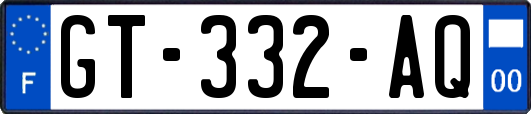 F
GT-332-AQ
00